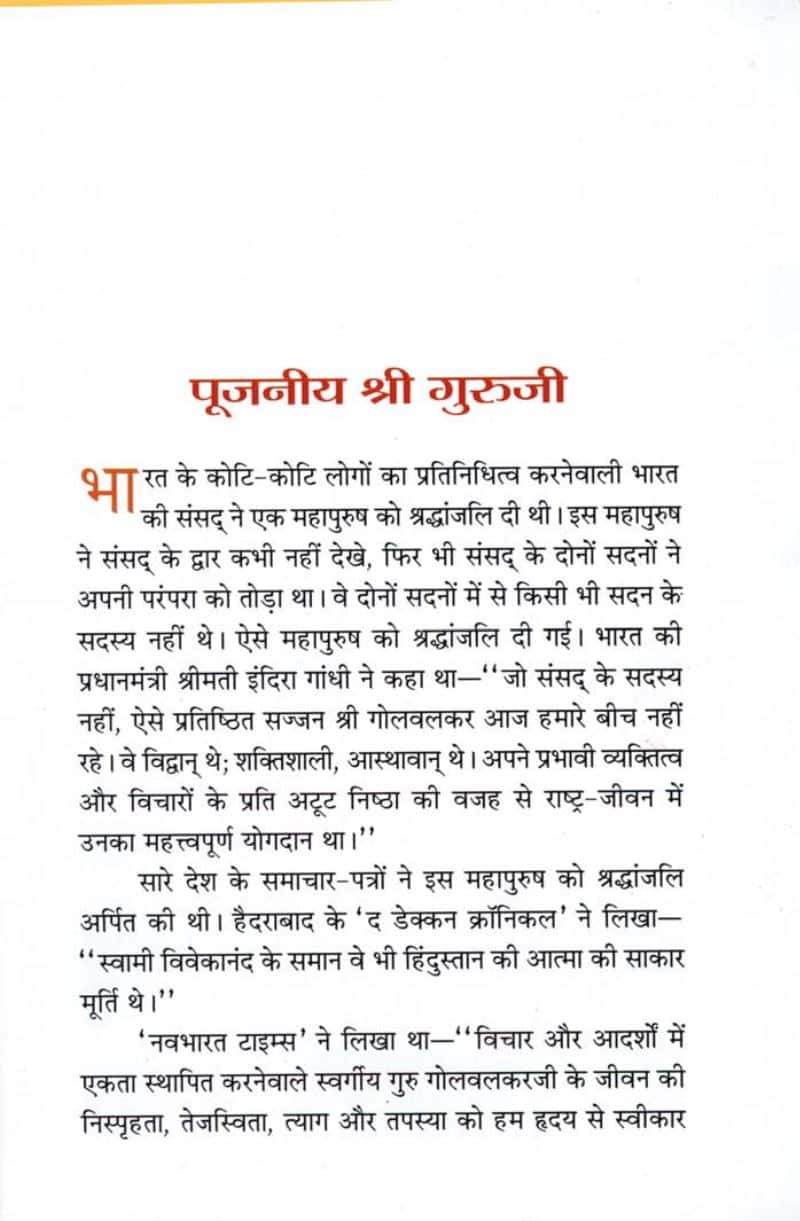 पूजनीय श्री गुरुजी

भारत के कोटि-कोटि लोगों का प्रतिनिधित्व करनेवाली भारत की संसद् ने एक महापुरुष को श्रद्धांजलि दी थी। इस महापुरुष ने संसद् के द्वार कभी नहीं देखे, फिर भी संसद् के दोनों सदनों ने अपनी परंपरा को तोड़ा था। वे दोनों सदनों में से किसी भी सदन के सदस्य नहीं थे। ऐसे महापुरुष को श्रद्धांजलि दी गई। भारत की प्रधानमंत्री श्रीमती इंदिरा गांधी ने कहा था—''जो संसद् के सदस्य नहीं, ऐसे प्रतिष्ठित सज्जन श्री गोलवलकर आज हमारे बीच नहीं रहे। वे विद्वान् थे; शक्तिशाली, आस्थावान् थे। अपने प्रभावी व्यक्तित्व और विचारों के प्रति अटूट निष्ठा की वजह से राष्ट्र-जीवन में उनका महत्त्वपूर्ण योगदान था।''

सारे देश के समाचार-पत्रों ने इस महापुरुष को श्रद्धांजलि अर्पित की थी। हैदराबाद के 'द डेक्कन क्रॉनिकल' ने लिखा—''स्वामी विवेकानंद के समान वे भी हिंदुस्तान की आत्मा की साकार मूर्ति थे।''

'नवभारत टाइम्स' ने लिखा था—''विचार और आदर्शों में एकता स्थापित करनेवाले स्वर्गीय गुरु गोलवलकरजी के जीवन की निस्पृहता, तेजस्विता, त्याग और तपस्या को हम हृदय से स्वीकार